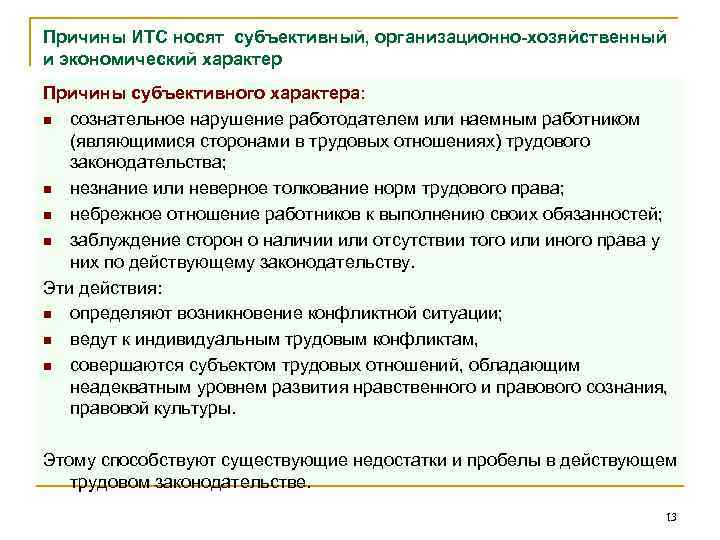 Причины ИТС носят субъективный, организационно-хозяйственный и экономический характер

Причины субъективного характера:

- сознательное нарушение работодателем или наемным работником (являющимися сторонами в трудовых отношениях) трудового законодательства;
- незнание или неверное толкование норм трудового права;
- небрежное отношение работников к выполнению своих обязанностей;
- заблуждение сторон о наличии или отсутствии того или иного права у них по действующему законодательству.

Эти действия:

- определяют возникновение конфликтной ситуации;
- ведут к индивидуальным трудовым конфликтам,
- совершаются субъектом трудовых отношений, обладающим неадекватным уровнем развития нравственного и правового сознания, правовой культуры.

Этому способствуют существующие недостатки и пробелы в действующем трудовом законодательстве.

13